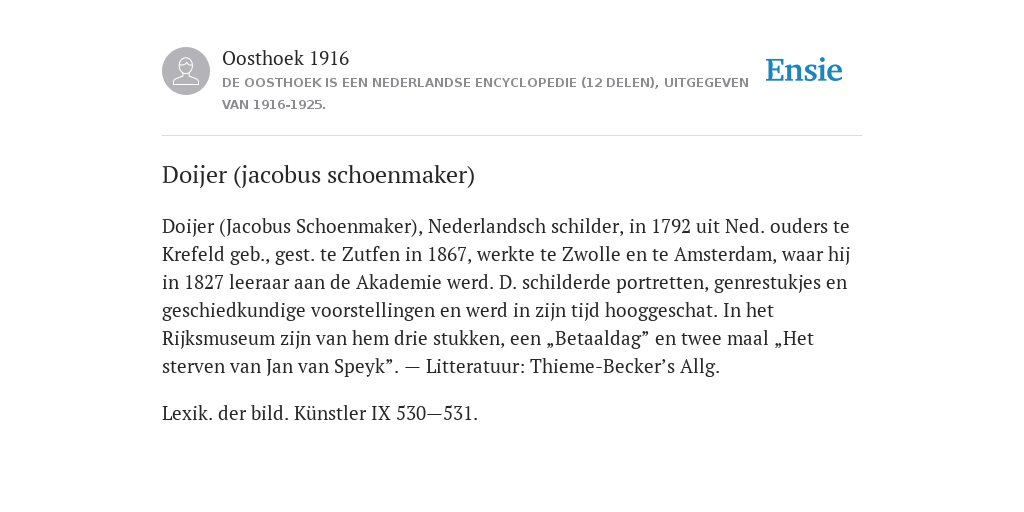 Oosthoek 1916
DE OOSTHOEK IS EEN NEDERLANDSE ENCYCLOPEDIE (12 DELEN), UITGEGEVEN VAN 1916-1925.

Ensie

Doijer (jacobus schoenmaker)

Doijer (Jacobus Schoenmaker), Nederlandsch schilder, in 1792 uit Ned. ouders te Krefeld geb., gest. te Zutfen in 1867, werkte te Zwolle en te Amsterdam, waar hij in 1827 leeraar aan de Akademie werd. D. schilderde portretten, genrestukjes en geschiedkundige voorstellingen en werd in zijn tijd hooggeschat. In het Rijksmuseum zijn van hem drie stukken, een „Betaaldag” en twee maal „Het sterven van Jan van Speyk”. — Litteratuur: Thieme-Becker’s Allg.

Lexik. der bild. Künstler IX 530—531.